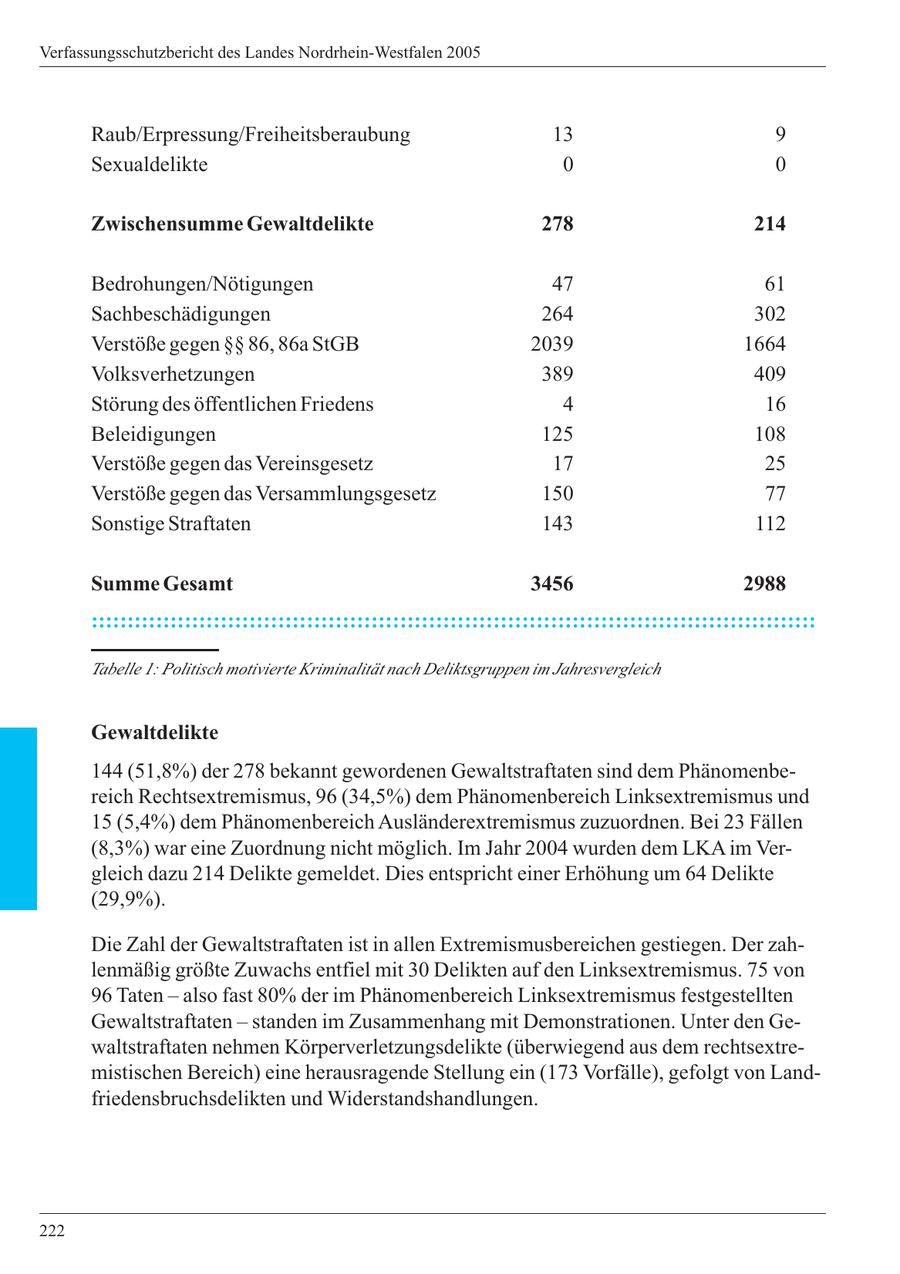 Verfassungsschutzbericht des Landes Nordrhein-Westfalen 2005

| | | |
|---|---|---|
| Raub/Erpressung/Freiheitsberaubung | 13 | 9 |
| Sexualdelikte | 0 | 0 |
| **Zwischensumme Gewaltdelikte** | **278** | **214** |
| Bedrohungen/Nötigungen | 47 | 61 |
| Sachbeschädigungen | 264 | 302 |
| Verstöße gegen §§ 86, 86a StGB | 2039 | 1664 |
| Volksverhetzungen | 389 | 409 |
| Störung des öffentlichen Friedens | 4 | 16 |
| Beleidigungen | 125 | 108 |
| Verstöße gegen das Vereinsgesetz | 17 | 25 |
| Verstöße gegen das Versammlungsgesetz | 150 | 77 |
| Sonstige Straftaten | 143 | 112 |
| **Summe Gesamt** | **3456** | **2988** |

Tabelle 1: Politisch motivierte Kriminalität nach Deliktsgruppen im Jahresvergleich

**Gewaltdelikte**

144 (51,8%) der 278 bekannt gewordenen Gewaltstraftaten sind dem Phänomenbereich Rechtsextremismus, 96 (34,5%) dem Phänomenbereich Linksextremismus und 15 (5,4%) dem Phänomenbereich Ausländerextremismus zuzuordnen. Bei 23 Fällen (8,3%) war eine Zuordnung nicht möglich. Im Jahr 2004 wurden dem LKA im Vergleich dazu 214 Delikte gemeldet. Dies entspricht einer Erhöhung um 64 Delikte (29,9%).

Die Zahl der Gewaltstraftaten ist in allen Extremismusbereichen gestiegen. Der zahlenmäßig größte Zuwachs entfiel mit 30 Delikten auf den Linksextremismus. 75 von 96 Taten – also fast 80% der im Phänomenbereich Linksextremismus festgestellten Gewaltstraftaten – standen im Zusammenhang mit Demonstrationen. Unter den Gewaltstraftaten nehmen Körperverletzungsdelikte (überwiegend aus dem rechtsextremistischen Bereich) eine herausragende Stellung ein (173 Vorfälle), gefolgt von Landfriedensbruchsdelikten und Widerstandshandlungen.

222